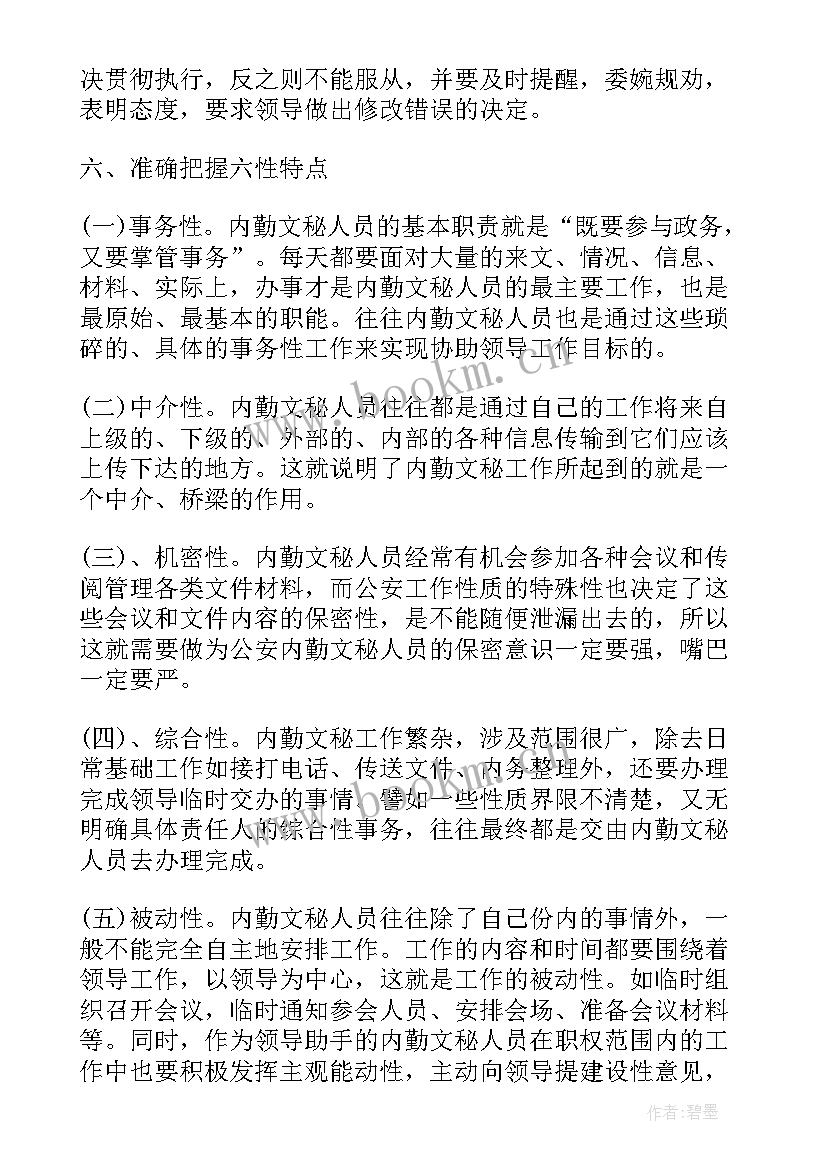 决贯彻执行，反之则不能服从，并要及时提醒，委婉规劝，表明态度，要求领导做出修改错误的决定。

六、准确把握六性特点

(一)事务性。内勤文秘人员的基本职责就是“既要参与政务，又要掌管事务”。每天都要面对大量的来文、情况、信息、材料、实际上，办事才是内勤文秘人员的最主要工作，也是最原始、最基本的职能。往往内勤文秘人员也是通过这些琐碎的、具体的事务性工作来实现协助领导工作目标的。

(二)中介性。内勤文秘人员往往都是通过自己的工作将来自上级的、下级的、外部的、内部的各种信息传输到它们应该上传下达的地方。这就说明了内勤文秘工作所起到的就是一个中介、桥梁的作用。

(三)、机密性。内勤文秘人员经常有机会参加各种会议和传阅管理各类文件材料，而公安工作性质的特殊性也决定了这些会议和文件内容的保密性，是不能随便泄漏出去的，所以这就需要做为公安内勤文秘人员的保密意识一定要强，嘴巴一定要严。

(四)、综合性。内勤文秘工作繁杂，涉及范围很广，除去日常基础工作如接打电话、传送文件、内务整理外，还要办理完成领导临时交办的事情。譬如一些性质界限不清楚，又无明确具体责任人的综合性事务，往往最终都是交由内勤文秘人员去办理完成。

(五)被动性。内勤文秘人员往往除了自己份内的事情外，一般不能完全自主地安排工作。工作的内容和时间都要围绕着领导工作，以领导为中心，这就是工作的被动性。如临时组织召开会议，临时通知参会人员、安排会场、准备会议材料等。同时，作为领导助手的内勤文秘人员在职权范围内的工作中也要积极发挥主观能动性，主动向领导提建设性意见，

www.bookm.cn

作者:碧墨